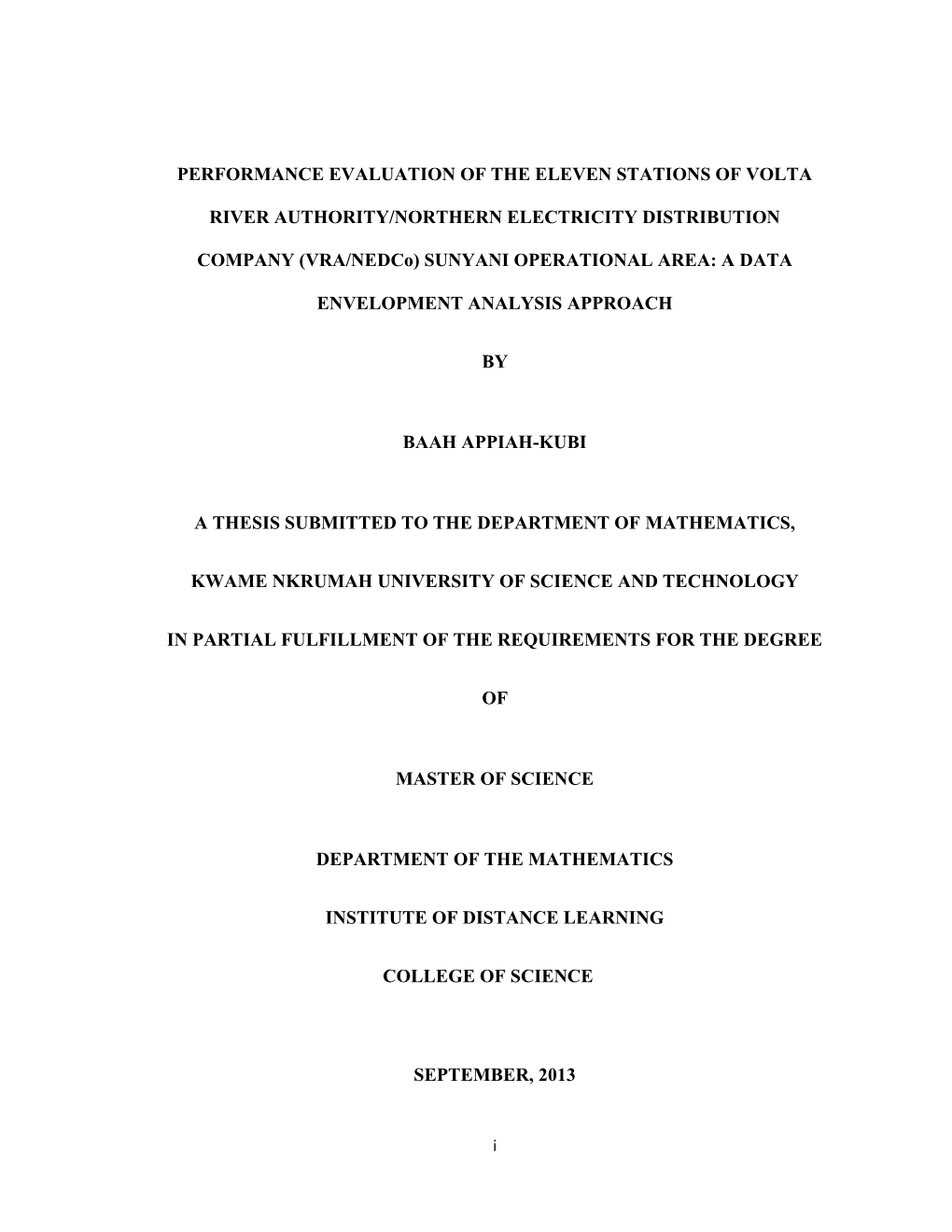 PERFORMANCE EVALUATION OF THE ELEVEN STATIONS OF VOLTA RIVER AUTHORITY/NORTHERN ELECTRICITY DISTRIBUTION COMPANY (VRA/NEDCo) SUNYANI OPERATIONAL AREA: A DATA ENVELOPMENT ANALYSIS APPROACH

BY

BAAH APPIAH-KUBI

A THESIS SUBMITTED TO THE DEPARTMENT OF MATHEMATICS,

KWAME NKRUMAH UNIVERSITY OF SCIENCE AND TECHNOLOGY

IN PARTIAL FULFILLMENT OF THE REQUIREMENTS FOR THE DEGREE

OF

MASTER OF SCIENCE

DEPARTMENT OF THE MATHEMATICS

INSTITUTE OF DISTANCE LEARNING

COLLEGE OF SCIENCE

SEPTEMBER, 2013

i